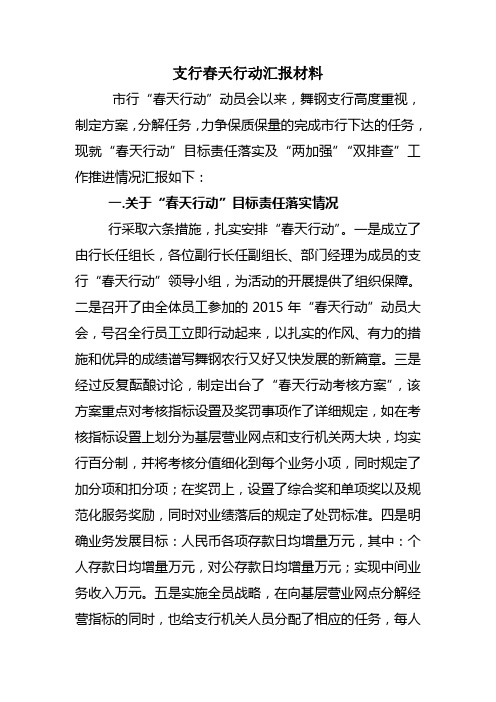 支行春天行动汇报材料

市行“春天行动”动员会以来，舞钢支行高度重视，制定方案，分解任务，力争保质保量的完成市行下达的任务，现就“春天行动”目标责任落实及“两加强”“双排查”工作推进情况汇报如下：

一.关于“春天行动”目标责任落实情况

行采取六条措施，扎实安排“春天行动”。一是成立了由行长任组长，各位副行长任副组长、部门经理为成员的支行“春天行动”领导小组，为活动的开展提供了组织保障。二是召开了由全体员工参加的 2015 年“春天行动”动员大会，号召全行员工立即行动起来，以扎实的作风、有力的措施和优异的成绩谱写舞钢农行又好又快发展的新篇章。三是经过反复酝酿讨论，制定出台了“春天行动考核方案”，该方案重点对考核指标设置及奖罚事项作了详细规定，如在考核指标设置上划分为基层营业网点和支行机关两大块，均实行百分制，并将考核分值细化到每个业务小项，同时规定了加分项和扣分项；在奖罚上，设置了综合奖和单项奖以及规范化服务奖励，同时对业绩落后的规定了处罚标准。四是明确业务发展目标：人民币各项存款日均增量万元，其中：个人存款日均增量万元，对公存款日均增量万元；实现中间业务收入万元。五是实施全员战略，在向基层营业网点分解经营指标的同时，也给支行机关人员分配了相应的任务，每人